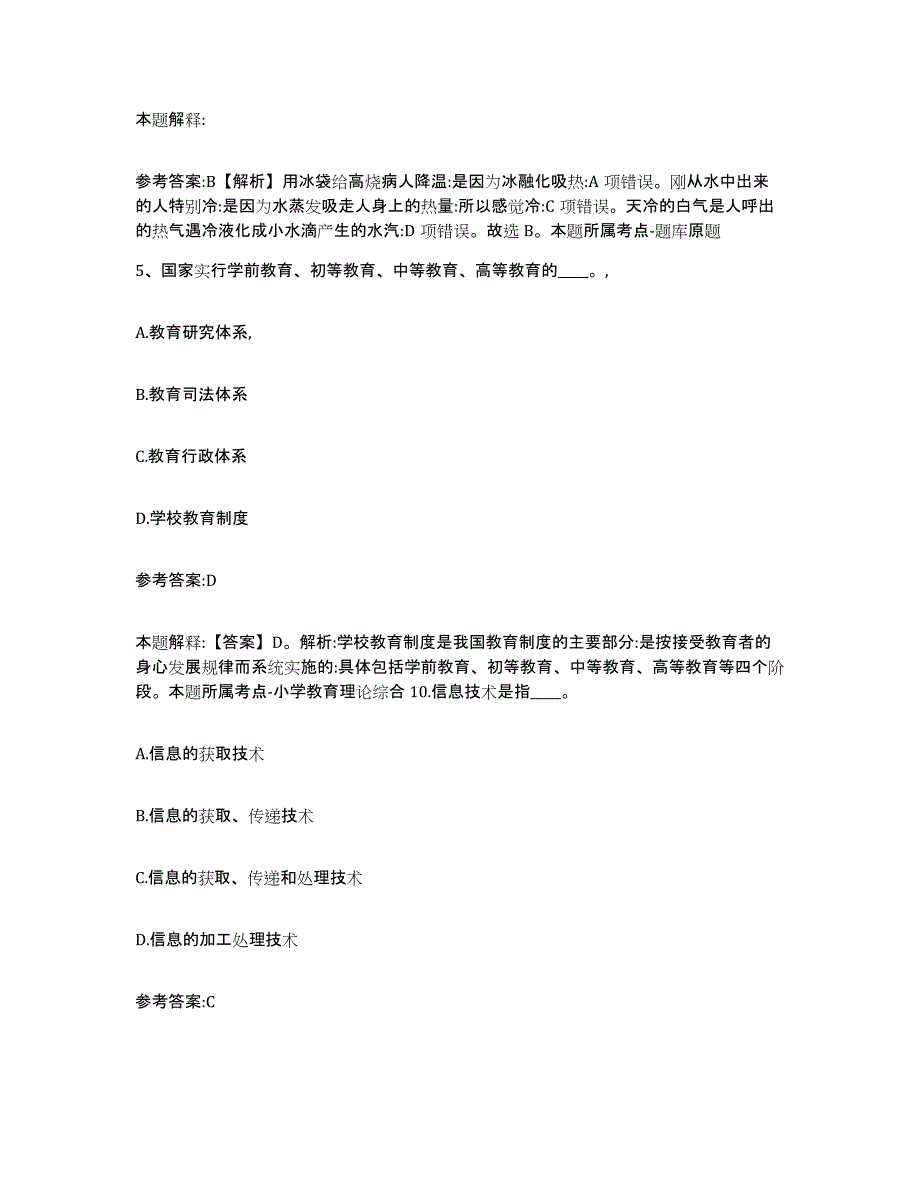 本题解释:

参考答案:B【解析】用冰袋给高烧病人降温:是因为冰融化吸热:A 项错误。刚从水中出来的人特别冷:是因为水蒸发吸走人身上的热量:所以感觉冷:C 项错误。天冷的白气是人呼出的热气遇冷液化成小水滴产生的水汽:D 项错误。故选 B。本题所属考点-题库原题

5、国家实行学前教育、初等教育、中等教育、高等教育的____。,

A.教育研究体系,

B.教育司法体系

C.教育行政体系

D.学校教育制度

参考答案:D

本题解释:【答案】D。解析:学校教育制度是我国教育制度的主要部分:是按接受教育者的身心发展规律而系统实施的:具体包括学前教育、初等教育、中等教育、高等教育等四个阶段。本题所属考点-小学教育理论综合 10.信息技术是指____。

A.信息的获取技术

B.信息的获取、传递技术

C.信息的获取、传递和处理技术

D.信息的加工处理技术

参考答案:C